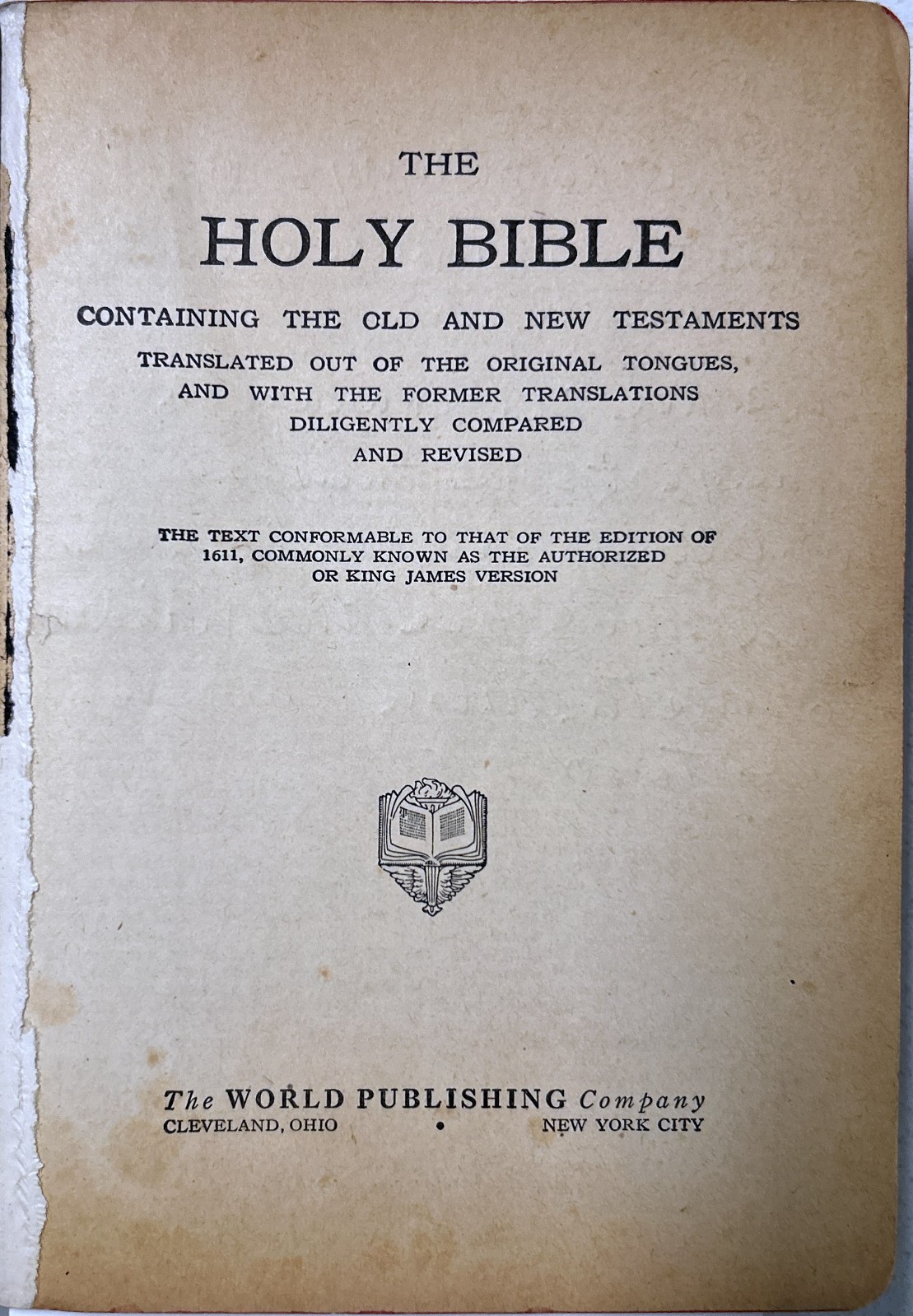 THE

HOLY BIBLE

CONTAINING THE OLD AND NEW TESTAMENTS

TRANSLATED OUT OF THE ORIGINAL TONGUES,
AND WITH THE FORMER TRANSLATIONS
DILIGENTLY COMPARED
AND REVISED

THE TEXT CONFORMABLE TO THAT OF THE EDITION OF 1611, COMMONLY KNOWN AS THE AUTHORIZED OR KING JAMES VERSION

The WORLD PUBLISHING Company
CLEVELAND, OHIO • NEW YORK CITY